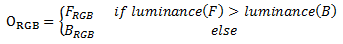 $O_{RGB} = \begin{cases} F_{RGB} & if\ luminance(F) > luminance(B) \\ B_{RGB} & else \end{cases}$